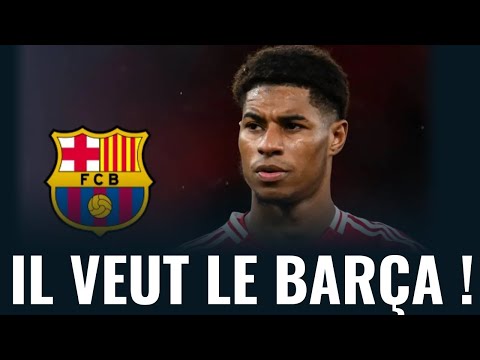 FCB

IL VEUT LE BARÇA !